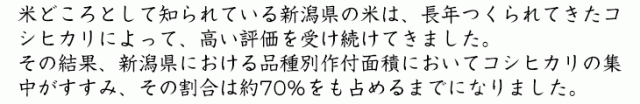 米どころとして知られている新潟県の米は、長年つくられてきたコシヒカリによって、高い評価を受け続けてきました。
その結果、新潟県における品種別作付面積においてコシヒカリの集中がすすみ、その割合は約70%をも占めるまでになりました。